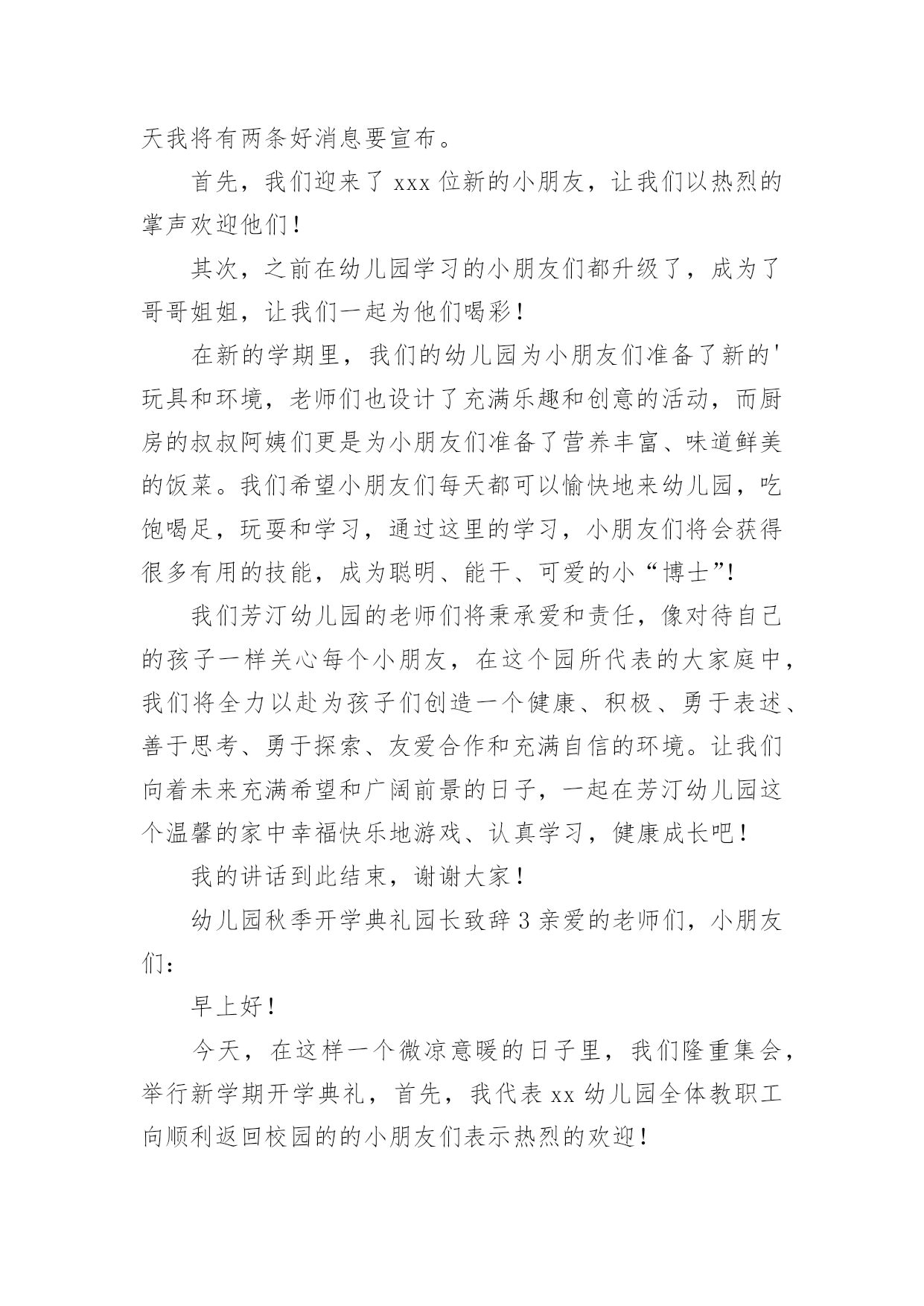 天我将有两条好消息要宣布。

首先，我们迎来了 xxx 位新的小朋友，让我们以热烈的掌声欢迎他们！

其次，之前在幼儿园学习的小朋友们都升级了，成为了哥哥姐姐，让我们一起为他们喝彩！

在新的学期里，我们的幼儿园为小朋友们准备了新的'玩具和环境，老师们也设计了充满乐趣和创意的活动，而厨房的叔叔阿姨们更是为小朋友们准备了营养丰富、味道鲜美的饭菜。我们希望小朋友们每天都可以愉快地来幼儿园，吃饱喝足，玩耍和学习，通过这里的学习，小朋友们将会获得很多有用的技能，成为聪明、能干、可爱的小“博士”!

我们芳汀幼儿园的老师们将秉承爱和责任，像对待自己的孩子一样关心每个小朋友，在这个园所代表的大家庭中，我们将全力以赴为孩子们创造一个健康、积极、勇于表述、善于思考、勇于探索、友爱合作和充满自信的环境。让我们向着未来充满希望和广阔前景的日子，一起在芳汀幼儿园这个温馨的家中幸福快乐地游戏、认真学习，健康成长吧！

我的讲话到此结束，谢谢大家！

幼儿园秋季开学典礼园长致辞 3 亲爱的老师们，小朋友们：

早上好！

今天，在这样一个微凉意暖的日子里，我们隆重集会，举行新学期开学典礼，首先，我代表 xx 幼儿园全体教职工向顺利返回校园的的小朋友们表示热烈的欢迎！